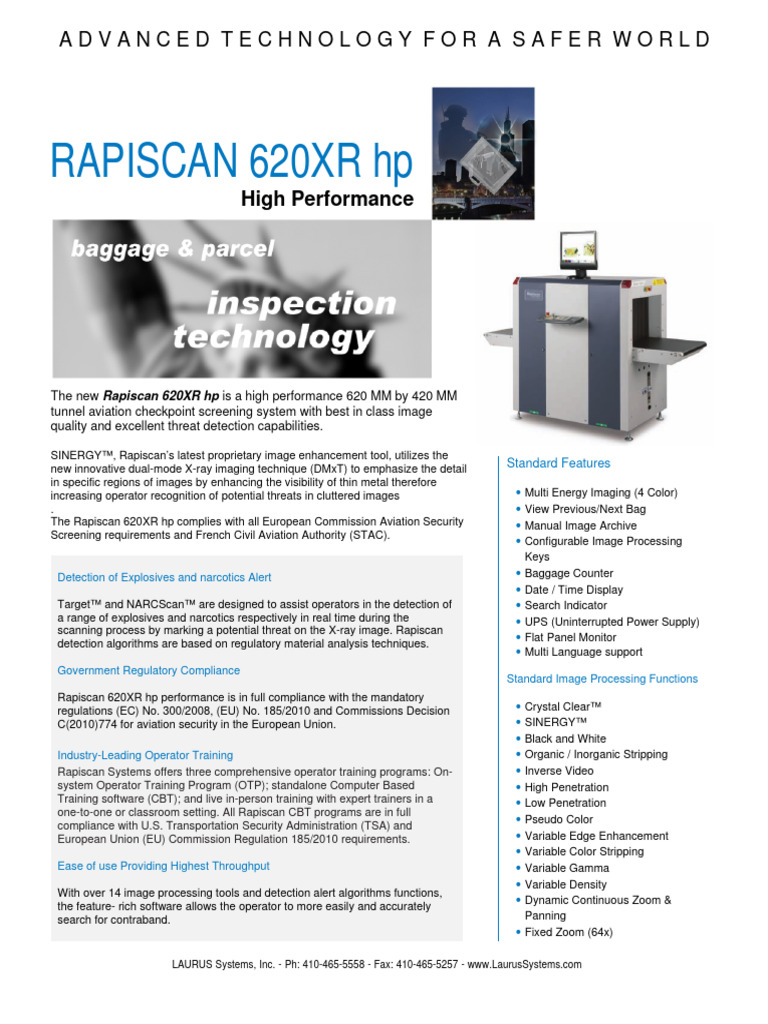 ADVANCED TECHNOLOGY FOR A SAFER WORLD

RAPISCAN 620XR hp

High Performance

baggage & parcel

inspection technology

The new ***Rapiscan 620XR hp*** is a high performance 620 MM by 420 MM tunnel aviation checkpoint screening system with best in class image quality and excellent threat detection capabilities.

SINERGY™, Rapiscan's latest proprietary image enhancement tool, utilizes the new innovative dual-mode X-ray imaging technique (DMxT) to emphasize the detail in specific regions of images by enhancing the visibility of thin metal therefore increasing operator recognition of potential threats in cluttered images

.
The Rapiscan 620XR hp complies with all European Commission Aviation Security Screening requirements and French Civil Aviation Authority (STAC).

Detection of Explosives and narcotics Alert

Target™ and NARCScan™ are designed to assist operators in the detection of a range of explosives and narcotics respectively in real time during the scanning process by marking a potential threat on the X-ray image. Rapiscan detection algorithms are based on regulatory material analysis techniques.

Government Regulatory Compliance

Rapiscan 620XR hp performance is in full compliance with the mandatory regulations (EC) No. 300/2008, (EU) No. 185/2010 and Commissions Decision C(2010)774 for aviation security in the European Union.

Industry-Leading Operator Training

Rapiscan Systems offers three comprehensive operator training programs: On-system Operator Training Program (OTP); standalone Computer Based Training software (CBT); and live in-person training with expert trainers in a one-to-one or classroom setting. All Rapiscan CBT programs are in full compliance with U.S. Transportation Security Administration (TSA) and European Union (EU) Commission Regulation 185/2010 requirements.

Ease of use Providing Highest Throughput

With over 14 image processing tools and detection alert algorithms functions, the feature- rich software allows the operator to more easily and accurately search for contraband.

Standard Features

• Multi Energy Imaging (4 Color)
• View Previous/Next Bag
• Manual Image Archive
• Configurable Image Processing Keys
• Baggage Counter
• Date / Time Display
• Search Indicator
• UPS (Uninterrupted Power Supply)
• Flat Panel Monitor
• Multi Language support

Standard Image Processing Functions

• Crystal Clear™
• SINERGY™
• Black and White
• Organic / Inorganic Stripping
• Inverse Video
• High Penetration
• Low Penetration
• Pseudo Color
• Variable Edge Enhancement
• Variable Color Stripping
• Variable Gamma
• Variable Density
• Dynamic Continuous Zoom & Panning
• Fixed Zoom (64x)

LAURUS Systems, Inc. - Ph: 410-465-5558 - Fax: 410-465-5257 - www.LaurusSystems.com